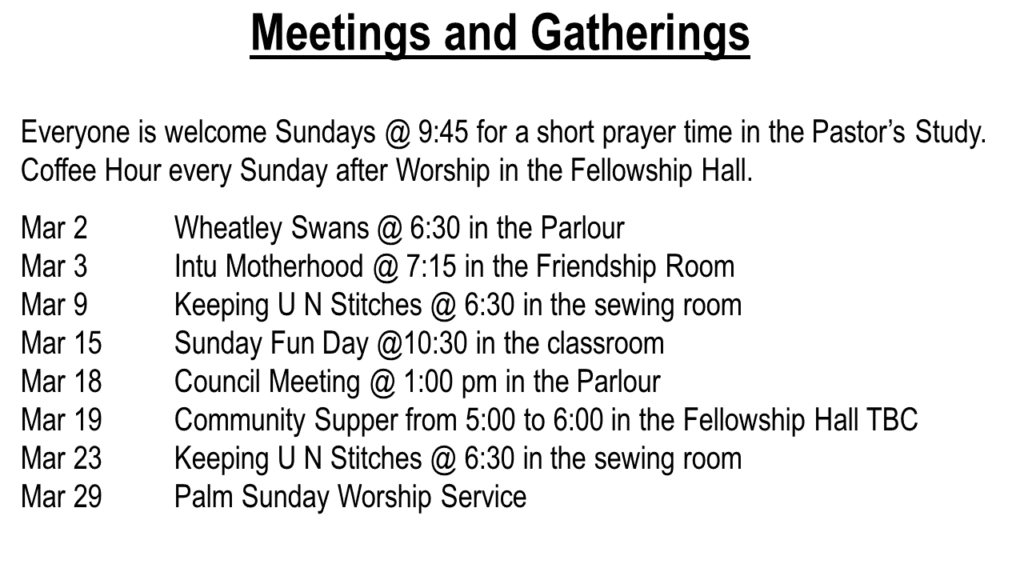 Meetings and Gatherings

Everyone is welcome Sundays @ 9:45 for a short prayer time in the Pastor's Study. Coffee Hour every Sunday after Worship in the Fellowship Hall.

Mar 2 Wheatley Swans @ 6:30 in the Parlour
Mar 3 Intu Motherhood @ 7:15 in the Friendship Room
Mar 9 Keeping U N Stitches @ 6:30 in the sewing room
Mar 15 Sunday Fun Day @10:30 in the classroom
Mar 18 Council Meeting @ 1:00 pm in the Parlour
Mar 19 Community Supper from 5:00 to 6:00 in the Fellowship Hall TBC
Mar 23 Keeping U N Stitches @ 6:30 in the sewing room
Mar 29 Palm Sunday Worship Service